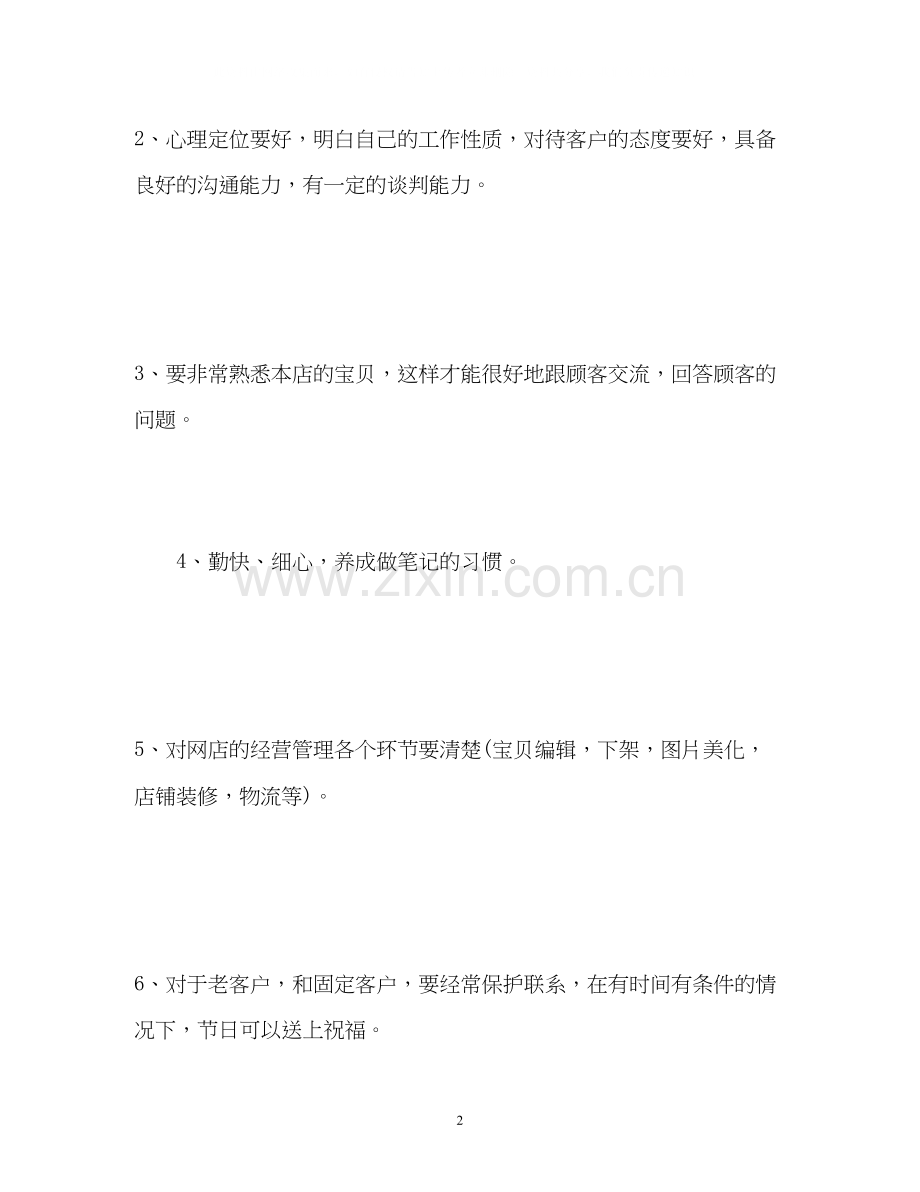 2、心理定位要好，明白自己的工作性质，对待客户的态度要好，具备良好的沟通能力，有一定的谈判能力。

3、要非常熟悉本店的宝贝，这样才能很好地跟顾客交流，回答顾客的问题。

4、勤快、细心，养成做笔记的习惯。

www.zixin.com.cn

5、对网店的经营管理各个环节要清楚(宝贝编辑，下架，图片美化，店铺装修，物流等)。

6、对于老客户，和固定客户，要经常保护联系，在有时间有条件的情况下，节日可以送上祝福。

2